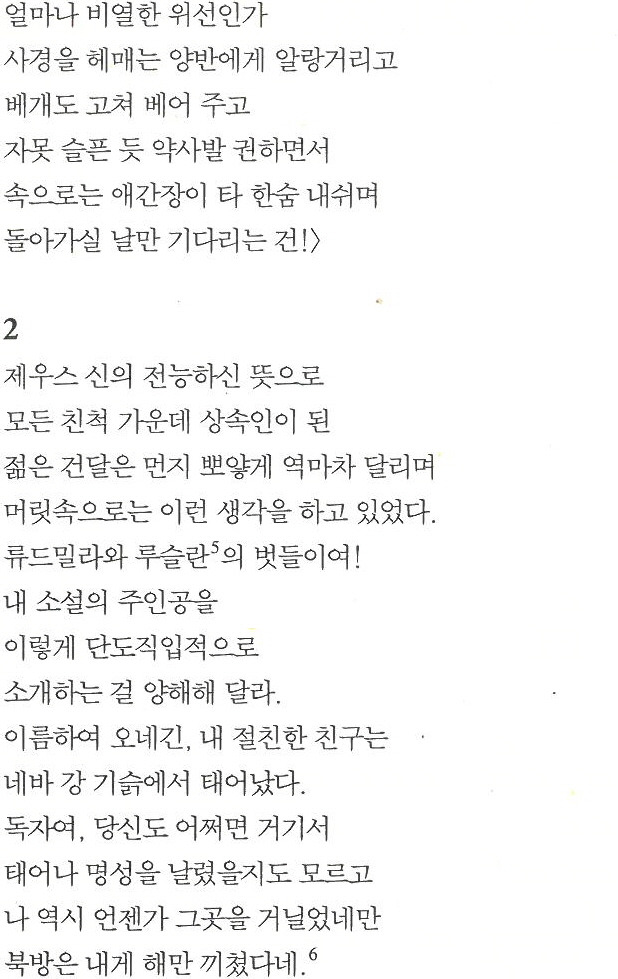 얼마나 비열한 위선인가
사경을 헤매는 양반에게 알랑거리고
베개도 고쳐 베어 주고
자못 슬픈 듯 약사발 권하면서
속으로는 애간장이 타 한숨 내쉬며
돌아가실 날만 기다리는 건!〉

2
제우스 신의 전능하신 뜻으로
모든 친척 가운데 상속인이 된
젊은 건달은 먼지 뽀얗게 역마차 달리며
머릿속으로는 이런 생각을 하고 있었다.
류드밀라와 루슬란$^5$의 벗들이여!
내 소설의 주인공을
이렇게 단도직입적으로
소개하는 걸 양해해 달라.
이름하여 오네긴, 내 절친한 친구는
네바 강 기슭에서 태어났다.
독자여, 당신도 어쩌면 거기서
태어나 명성을 날렸을지도 모르고
나 역시 언젠가 그곳을 거닐었네만
북방은 내게 해만 끼쳤다네.$^6$